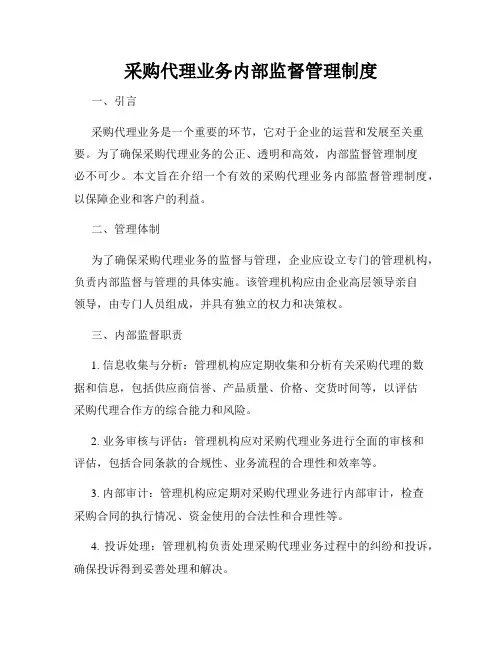 采购代理业务内部监督管理制度

一、引言

采购代理业务是一个重要的环节，它对于企业的运营和发展至关重要。为了确保采购代理业务的公正、透明和高效，内部监督管理制度必不可少。本文旨在介绍一个有效的采购代理业务内部监督管理制度，以保障企业和客户的利益。

二、管理体制

为了确保采购代理业务的监督与管理，企业应设立专门的管理机构，负责内部监督与管理的具体实施。该管理机构应由企业高层领导亲自领导，由专门人员组成，并具有独立的权力和决策权。

三、内部监督职责

1. 信息收集与分析：管理机构应定期收集和分析有关采购代理的数据和信息，包括供应商信誉、产品质量、价格、交货时间等，以评估采购代理合作方的综合能力和风险。

2. 业务审核与评估：管理机构应对采购代理业务进行全面的审核和评估，包括合同条款的合规性、业务流程的合理性和效率等。

3. 内部审计：管理机构应定期对采购代理业务进行内部审计，检查采购合同的执行情况、资金使用的合法性和合理性等。

4. 投诉处理：管理机构负责处理采购代理业务过程中的纠纷和投诉，确保投诉得到妥善处理和解决。